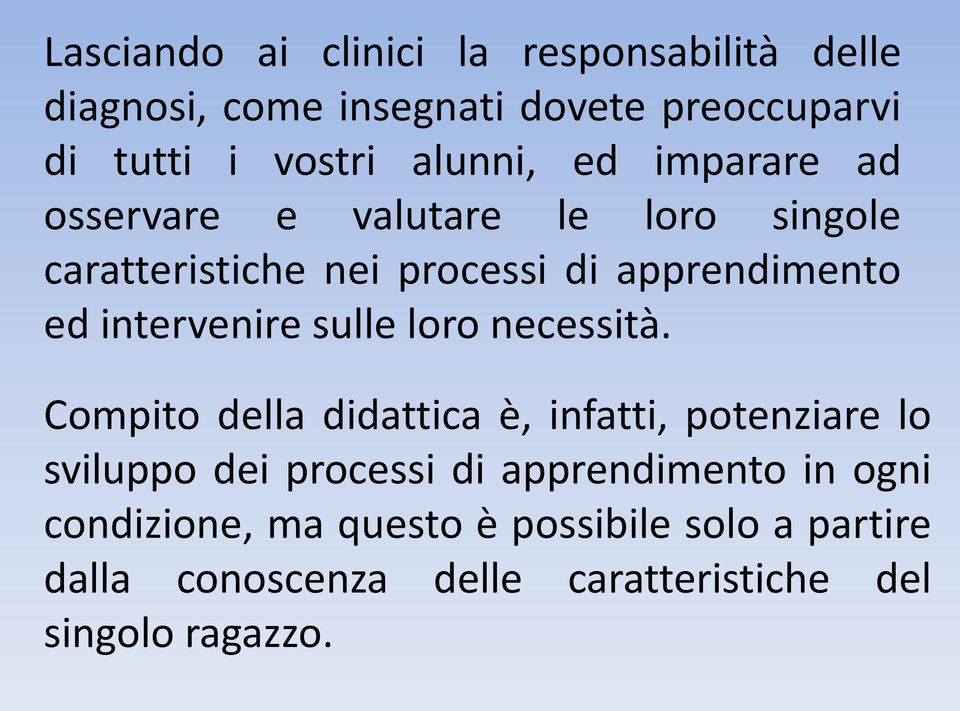 Lasciando ai clinici la responsabilità delle diagnosi, come insegnati dovete preoccuparvi di tutti i vostri alunni, ed imparare ad osservare e valutare le loro singole caratteristiche nei processi di apprendimento ed intervenire sulle loro necessità.

Compito della didattica è, infatti, potenziare lo sviluppo dei processi di apprendimento in ogni condizione, ma questo è possibile solo a partire dalla conoscenza delle caratteristiche del singolo ragazzo.